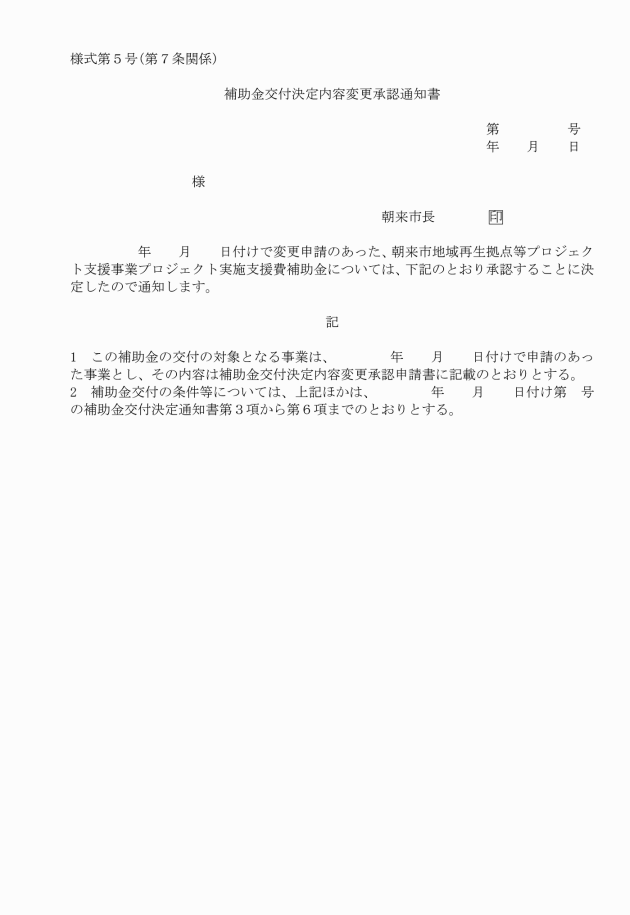 様式第５号（第７条関係）

補助金交付決定内容変更承認通知書

第　　　　号
年　　月　　日

様

朝来市長　　　　印

年　　月　　日付けで変更申請のあった、朝来市地域再生拠点等プロジェクト支援事業プロジェクト実施支援費補助金については、下記のとおり承認することに決定したので通知します。

記

1　この補助金の交付の対象となる事業は、　　　年　　月　　日付けで申請のあった事業とし、その内容は補助金交付決定内容変更承認申請書に記載のとおりとする。
2　補助金交付の条件等については、上記ほかは、　　　年　　月　　日付け第　号の補助金交付決定通知書第３項から第６項までのとおりとする。